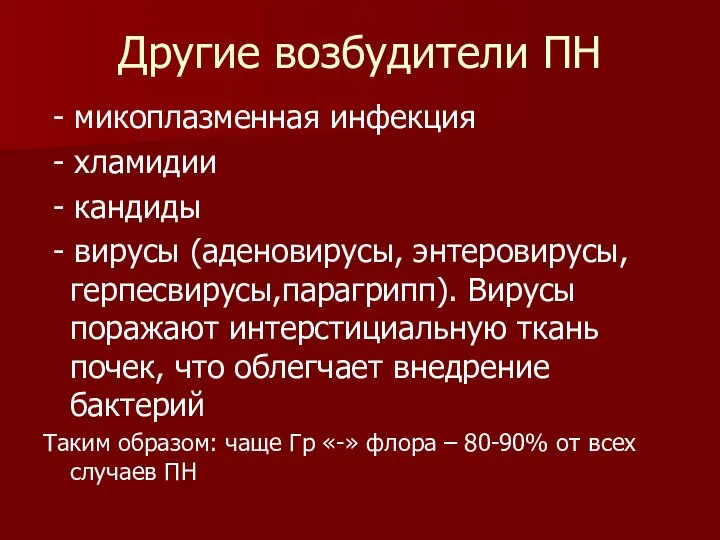 Другие возбудители ПН

- микоплазменная инфекция

- хламидии

- кандиды

- вирусы (аденовирусы, энтеровирусы, герпесвирусы,парагрипп). Вирусы поражают интерстициальную ткань почек, что облегчает внедрение бактерий

Таким образом: чаще Гр «-» флора – 80-90% от всех случаев ПН